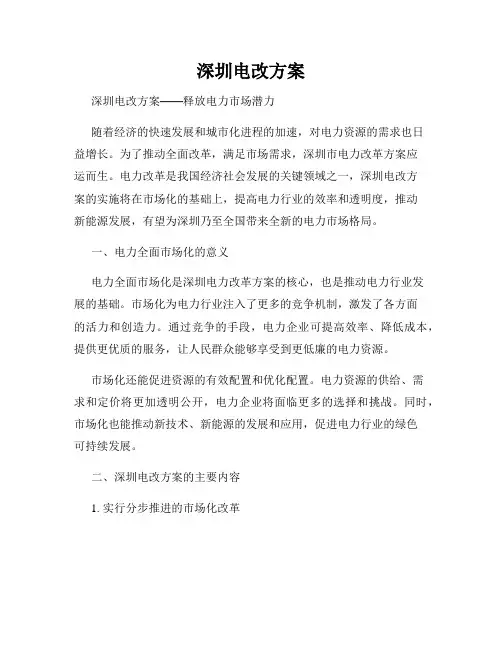 深圳电改方案

深圳电改方案——释放电力市场潜力

随着经济的快速发展和城市化进程的加速，对电力资源的需求也日益增长。为了推动全面改革，满足市场需求，深圳市电力改革方案应运而生。电力改革是我国经济社会发展的关键领域之一，深圳电改方案的实施将在市场化的基础上，提高电力行业的效率和透明度，推动新能源发展，有望为深圳乃至全国带来全新的电力市场格局。

一、电力全面市场化的意义

电力全面市场化是深圳电力改革方案的核心，也是推动电力行业发展的基础。市场化为电力行业注入了更多的竞争机制，激发了各方面的活力和创造力。通过竞争的手段，电力企业可提高效率、降低成本，提供更优质的服务，让人民群众能够享受到更低廉的电力资源。

市场化还能促进资源的有效配置和优化配置。电力资源的供给、需求和定价将更加透明公开，电力企业将面临更多的选择和挑战。同时，市场化也能推动新技术、新能源的发展和应用，促进电力行业的绿色可持续发展。

二、深圳电改方案的主要内容

1. 实行分步推进的市场化改革